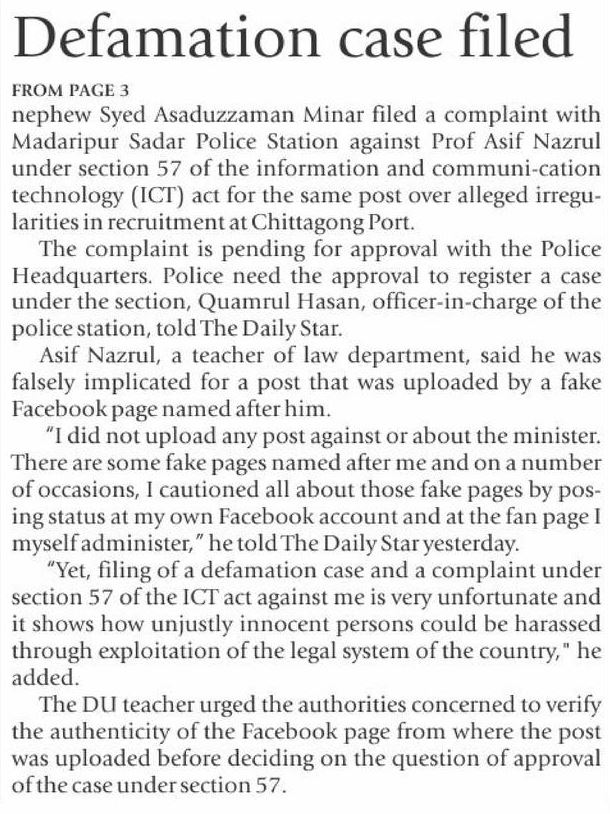 Defamation case filed

FROM PAGE 3
nephew Syed Asaduzzaman Minar filed a complaint with Madaripur Sadar Police Station against Prof Asif Nazrul under section 57 of the information and communi-cation technology (ICT) act for the same post over alleged irregularities in recruitment at Chittagong Port.

The complaint is pending for approval with the Police Headquarters. Police need the approval to register a case under the section, Quamrul Hasan, officer-in-charge of the police station, told The Daily Star.

Asif Nazrul, a teacher of law department, said he was falsely implicated for a post that was uploaded by a fake Facebook page named after him.

"I did not upload any post against or about the minister. There are some fake pages named after me and on a number of occasions, I cautioned all about those fake pages by posing status at my own Facebook account and at the fan page I myself administer," he told The Daily Star yesterday.

"Yet, filing of a defamation case and a complaint under section 57 of the ICT act against me is very unfortunate and it shows how unjustly innocent persons could be harassed through exploitation of the legal system of the country," he added.

The DU teacher urged the authorities concerned to verify the authenticity of the Facebook page from where the post was uploaded before deciding on the question of approval of the case under section 57.